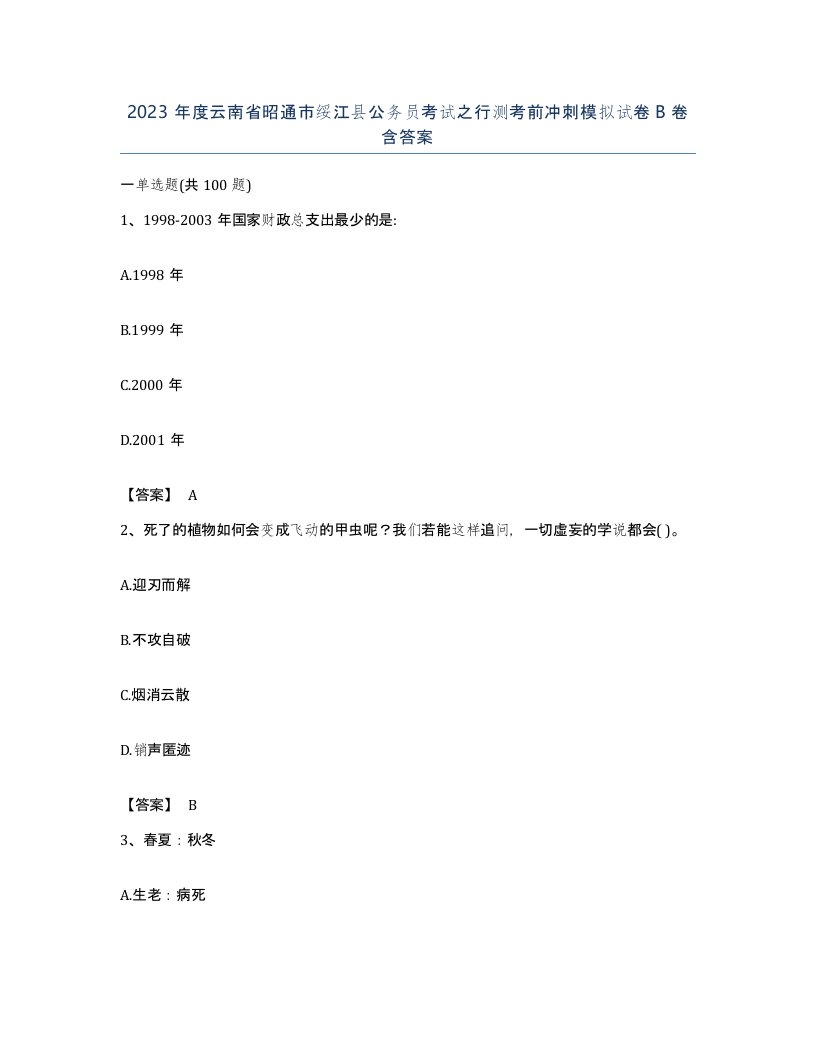 2023 年度云南省昭通市绥江县公务员考试之行测考前冲刺模拟试卷 B 卷含答案

一单选题(共 100 题)

1、1998-2003 年国家财政总支出最少的是:

A.1998 年

B.1999 年

C.2000 年

D.2001 年

【答案】 A

2、死了的植物如何会变成飞动的甲虫呢？我们若能这样追问，一切虚妄的学说都会( )。

A.迎刃而解

B.不攻自破

C.烟消云散

D.销声匿迹

【答案】 B

3、春夏：秋冬

A.生老：病死